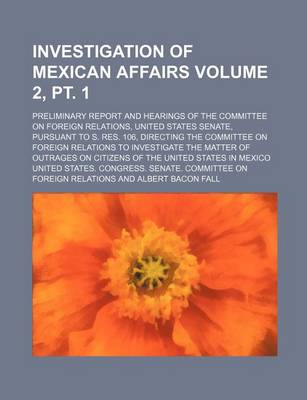 INVESTIGATION OF MEXICAN AFFAIRS VOLUME 2, PT. 1

PRELIMINARY REPORT AND HEARINGS OF THE COMMITTEE ON FOREIGN RELATIONS, UNITED STATES SENATE, PURSUANT TO S. RES. 106, DIRECTING THE COMMITTEE ON FOREIGN RELATIONS TO INVESTIGATE THE MATTER OF OUTRAGES ON CITIZENS OF THE UNITED STATES IN MEXICO
UNITED STATES. CONGRESS. SENATE. COMMITTEE ON FOREIGN RELATIONS AND ALBERT BACON FALL